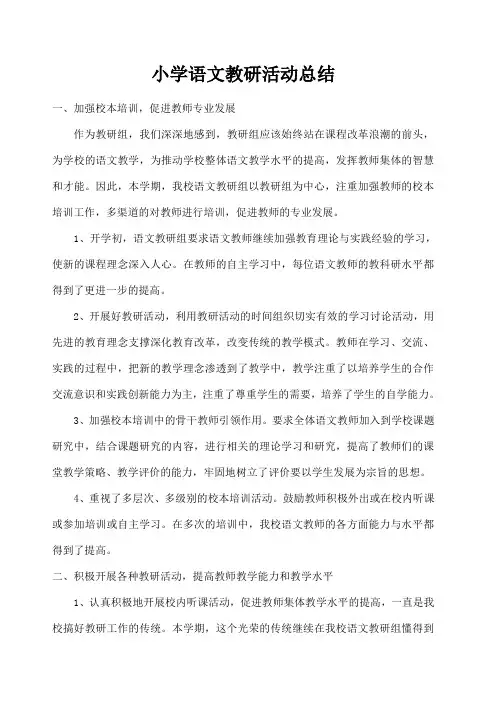 小学语文教研活动总结

一、加强校本培训，促进教师专业发展

作为教研组，我们深深地感到，教研组应该始终站在课程改革浪潮的前头，为学校的语文教学，为推动学校整体语文教学水平的提高，发挥教师集体的智慧和才能。因此，本学期，我校语文教研组以教研组为中心，注重加强教师的校本培训工作，多渠道的对教师进行培训，促进教师的专业发展。

1、开学初，语文教研组要求语文教师继续加强教育理论与实践经验的学习，使新的课程理念深入人心。在教师的自主学习中，每位语文教师的教科研水平都得到了更进一步的提高。

2、开展好教研活动，利用教研活动的时间组织切实有效的学习讨论活动，用先进的教育理念支撑深化教育改革，改变传统的教学模式。教师在学习、交流、实践的过程中，把新的教学理念渗透到了教学中，教学注重了以培养学生的合作交流意识和实践创新能力为主，注重了尊重学生的需要，培养了学生的自学能力。

3、加强校本培训中的骨干教师引领作用。要求全体语文教师加入到学校课题研究中，结合课题研究的内容，进行相关的理论学习和研究，提高了教师们的课堂教学策略、教学评价的能力，牢固地树立了评价要以学生发展为宗旨的思想。

4、重视了多层次、多级别的校本培训活动。鼓励教师积极外出或在校内听课或参加培训或自主学习。在多次的培训中，我校语文教师的各方面能力与水平都得到了提高。

二、积极开展各种教研活动，提高教师教学能力和教学水平

1、认真积极地开展校内听课活动，促进教师集体教学水平的提高，一直是我校搞好教研工作的传统。本学期，这个光荣的传统继续在我校语文教研组懂得到